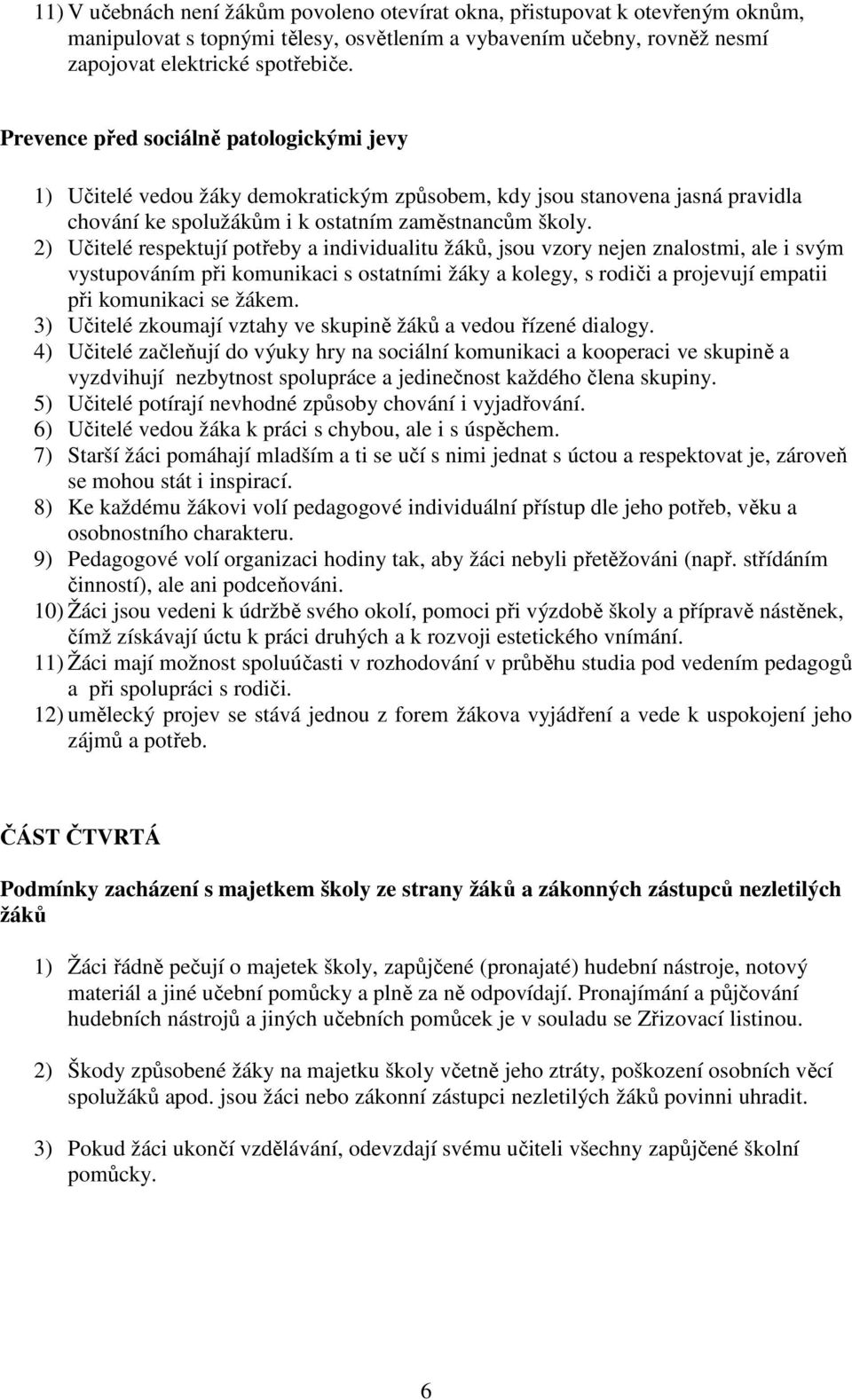 11) V učebnách není žákům povoleno otevírat okna, přistupovat k otevřeným oknům, manipulovat s topnými tělesy, osvětlením a vybavením učebny, rovněž nesmí zapojovat elektrické spotřebiče.

Prevence před sociálně patologickými jevy

1) Učitelé vedou žáky demokratickým způsobem, kdy jsou stanovena jasná pravidla chování ke spolužákům i k ostatním zaměstnancům školy.
2) Učitelé respektují potřeby a individualitu žáků, jsou vzory nejen znalostmi, ale i svým vystupováním při komunikaci s ostatními žáky a kolegy, s rodiči a projevují empatii při komunikaci se žákem.
3) Učitelé zkoumají vztahy ve skupině žáků a vedou řízené dialogy.
4) Učitelé začleňují do výuky hry na sociální komunikaci a kooperaci ve skupině a vyzdvihují nezbytnost spolupráce a jedinečnost každého člena skupiny.
5) Učitelé potírají nevhodné způsoby chování i vyjadřování.
6) Učitelé vedou žáka k práci s chybou, ale i s úspěchem.
7) Starší žáci pomáhají mladším a ti se učí s nimi jednat s úctou a respektovat je, zároveň se mohou stát i inspirací.
8) Ke každému žákovi volí pedagogové individuální přístup dle jeho potřeb, věku a osobnostního charakteru.
9) Pedagogové volí organizaci hodiny tak, aby žáci nebyli přetěžováni (např. střídáním činností), ale ani podceňováni.
10) Žáci jsou vedeni k údržbě svého okolí, pomoci při výzdobě školy a přípravě nástěnek, čímž získávají úctu k práci druhých a k rozvoji estetického vnímání.
11) Žáci mají možnost spoluúčasti v rozhodování v průběhu studia pod vedením pedagogů a při spolupráci s rodiči.
12) umělecký projev se stává jednou z forem žákova vyjádření a vede k uspokojení jeho zájmů a potřeb.

ČÁST ČTVRTÁ

Podmínky zacházení s majetkem školy ze strany žáků a zákonných zástupců nezletilých žáků

1) Žáci řádně pečují o majetek školy, zapůjčené (pronajaté) hudební nástroje, notový materiál a jiné učební pomůcky a plně za ně odpovídají. Pronajímání a půjčování hudebních nástrojů a jiných učebních pomůcek je v souladu se Zřizovací listinou.

2) Škody způsobené žáky na majetku školy včetně jeho ztráty, poškození osobních věcí spolužáků apod. jsou žáci nebo zákonní zástupci nezletilých žáků povinni uhradit.

3) Pokud žáci ukončí vzdělávání, odevzdají svému učiteli všechny zapůjčené školní pomůcky.

6